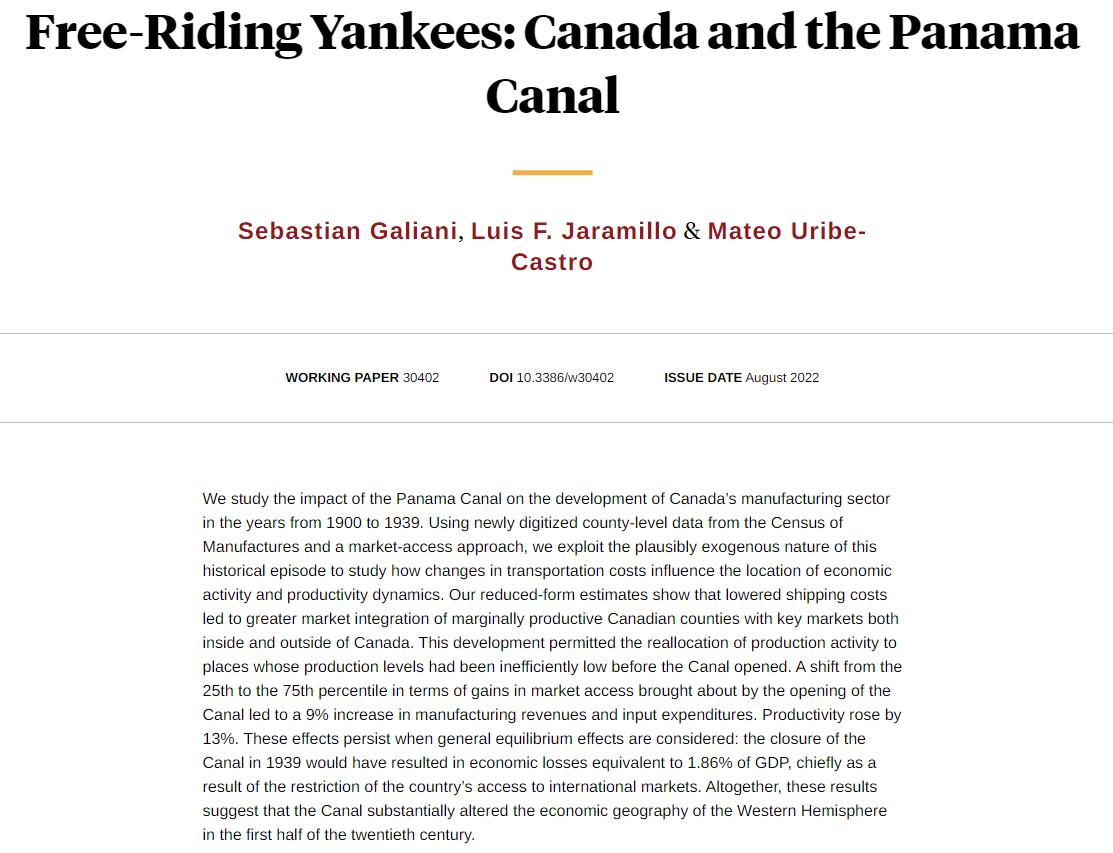 Free-Riding Yankees: Canada and the Panama Canal

Sebastian Galiani, Luis F. Jaramillo & Mateo Uribe-Castro

WORKING PAPER 30402   DOI 10.3386/w30402   ISSUE DATE August 2022

We study the impact of the Panama Canal on the development of Canada's manufacturing sector in the years from 1900 to 1939. Using newly digitized county-level data from the Census of Manufactures and a market-access approach, we exploit the plausibly exogenous nature of this historical episode to study how changes in transportation costs influence the location of economic activity and productivity dynamics. Our reduced-form estimates show that lowered shipping costs led to greater market integration of marginally productive Canadian counties with key markets both inside and outside of Canada. This development permitted the reallocation of production activity to places whose production levels had been inefficiently low before the Canal opened. A shift from the 25th to the 75th percentile in terms of gains in market access brought about by the opening of the Canal led to a 9% increase in manufacturing revenues and input expenditures. Productivity rose by 13%. These effects persist when general equilibrium effects are considered: the closure of the Canal in 1939 would have resulted in economic losses equivalent to 1.86% of GDP, chiefly as a result of the restriction of the country's access to international markets. Altogether, these results suggest that the Canal substantially altered the economic geography of the Western Hemisphere in the first half of the twentieth century.